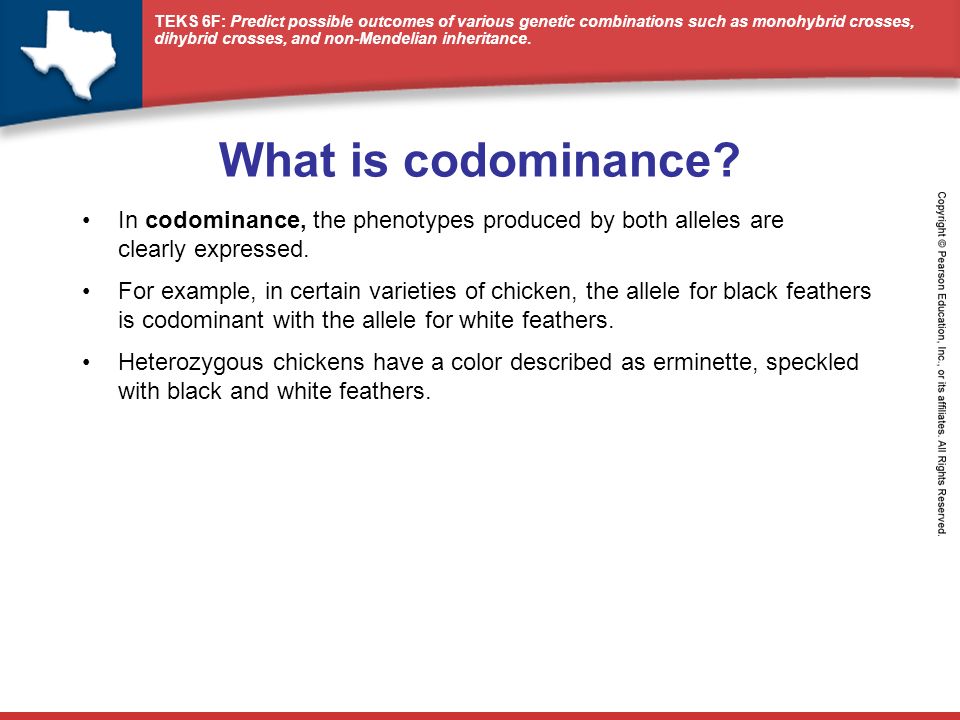 TEKS 6F: Predict possible outcomes of various genetic combinations such as monohybrid crosses, dihybrid crosses, and non-Mendelian inheritance.

What is codominance?

• In codominance, the phenotypes produced by both alleles are clearly expressed.

• For example, in certain varieties of chicken, the allele for black feathers is codominant with the allele for white feathers.

• Heterozygous chickens have a color described as erminette, speckled with black and white feathers.

Copyright © Pearson Education, Inc., or its affiliates. All Rights Reserved.